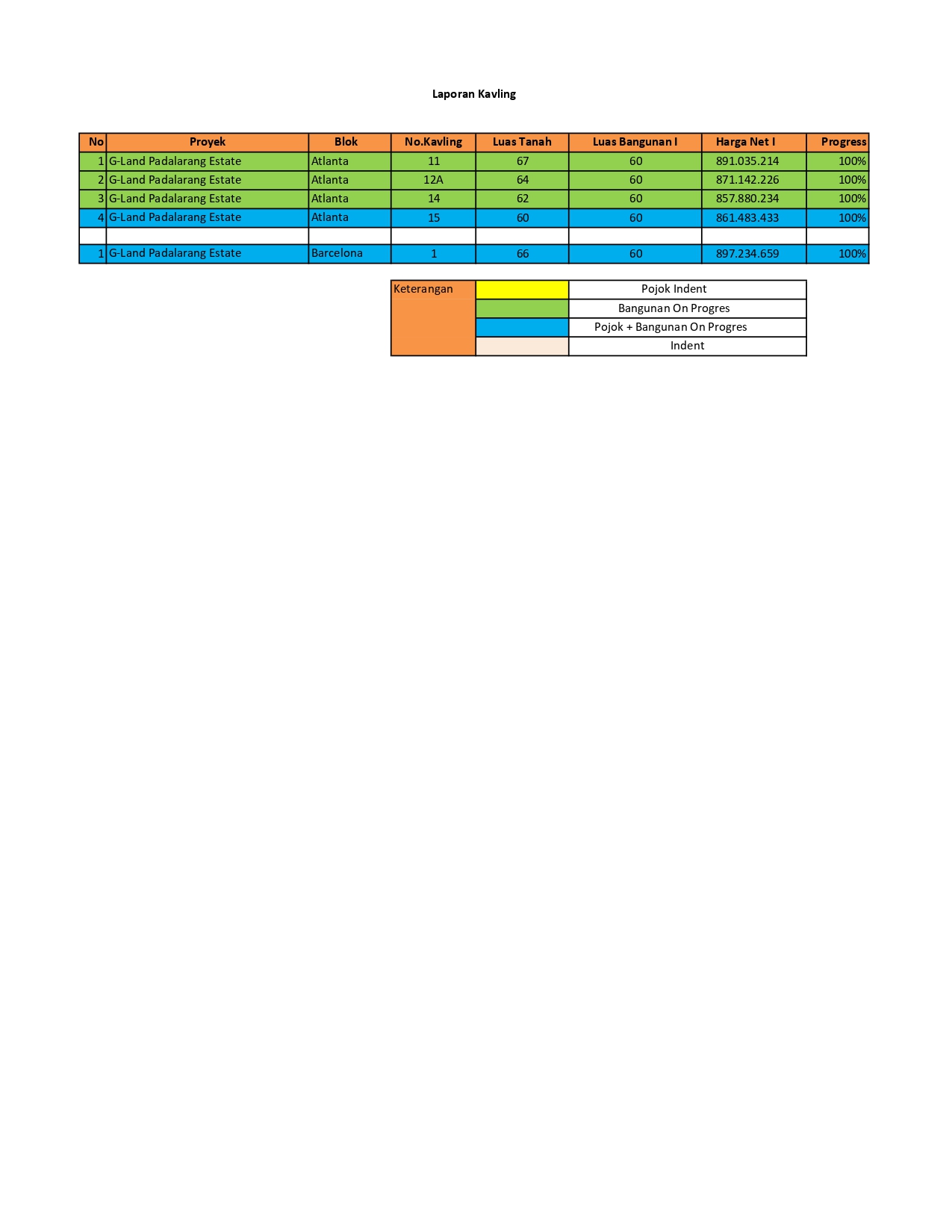 Laporan Kavling

| No | Proyek | Blok | No.Kavling | Luas Tanah | Luas Bangunan I | Harga Net I | Progress |
|---|---|---|---|---|---|---|---|
| 1 | G-Land Padalarang Estate | Atlanta | 11 | 67 | 60 | 891.035.214 | 100% |
| 2 | G-Land Padalarang Estate | Atlanta | 12A | 64 | 60 | 871.142.226 | 100% |
| 3 | G-Land Padalarang Estate | Atlanta | 14 | 62 | 60 | 857.880.234 | 100% |
| 4 | G-Land Padalarang Estate | Atlanta | 15 | 60 | 60 | 861.483.433 | 100% |
| | | | | | | | |
| 1 | G-Land Padalarang Estate | Barcelona | 1 | 66 | 60 | 897.234.659 | 100% |

| Keterangan | | Pojok Indent |
|---|---|---|
| | | Bangunan On Progres |
| | | Pojok + Bangunan On Progres |
| | | Indent |